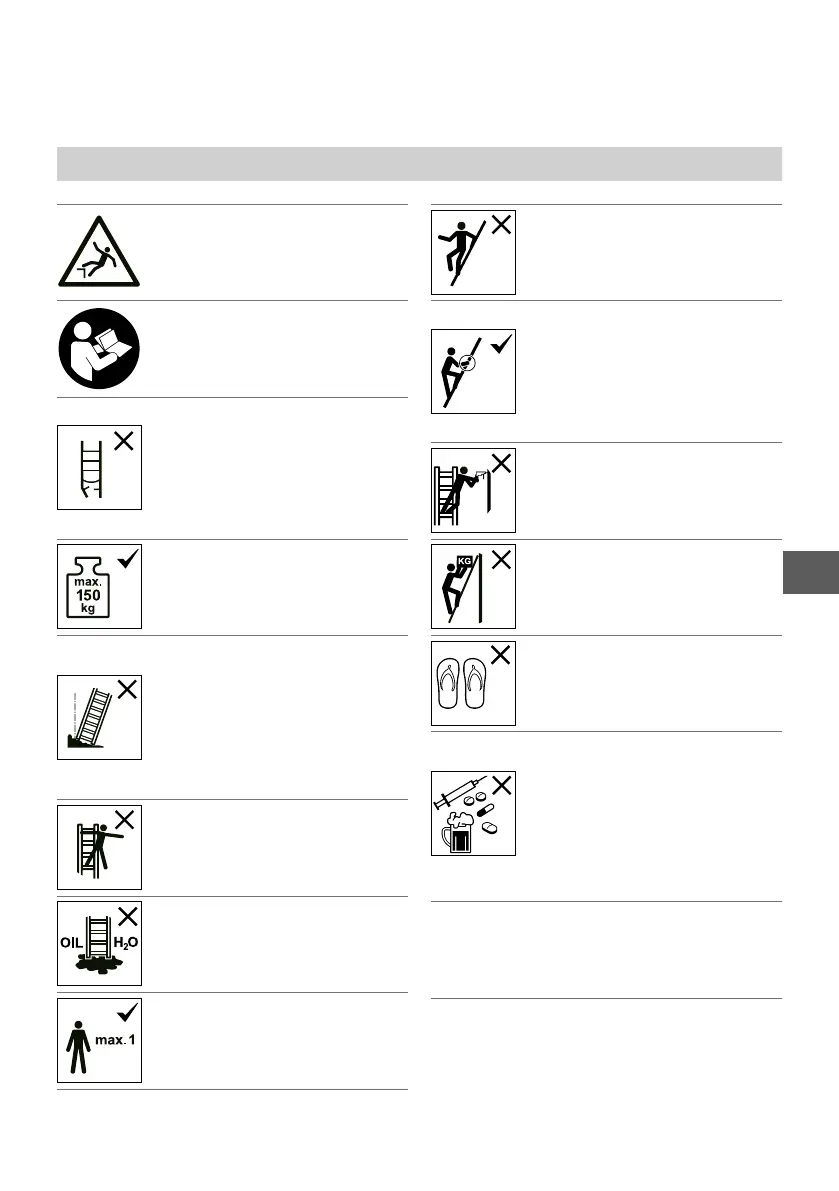 max.
150
kg

OIL $H_2O$

max. 1

KG